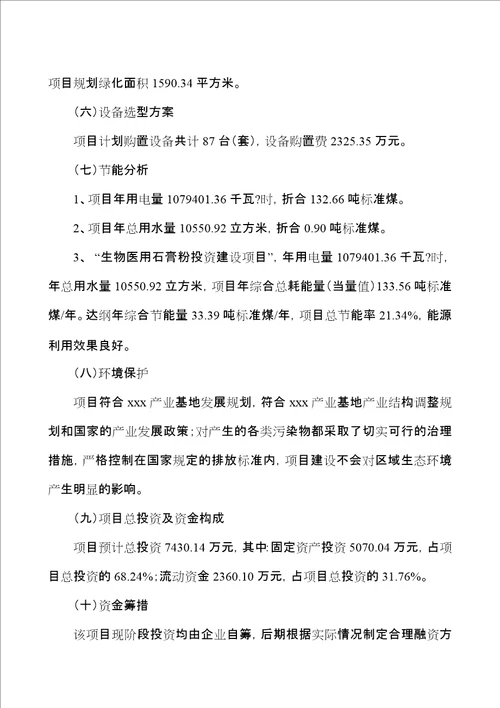 项目规划绿化面积 1590.34 平方米。

（六）设备选型方案

项目计划购置设备共计 87 台(套)，设备购置费 2325.35 万元。

（七）节能分析

1、项目年用电量 1079401.36 千瓦?时，折合 132.66 吨标准煤。

2、项目年总用水量 10550.92 立方米，折合 0.90 吨标准煤。

3、“生物医用石膏粉投资建设项目”，年用电量 1079401.36 千瓦?时，年总用水量 10550.92 立方米，项目年综合总耗能量(当量值)133.56 吨标准煤/年。达纲年综合节能量 33.39 吨标准煤/年，项目总节能率 21.34%，能源利用效果良好。

（八）环境保护

项目符合 xxx 产业基地发展规划，符合 xxx 产业基地产业结构调整规划和国家的产业发展政策；对产生的各类污染物都采取了切实可行的治理措施，严格控制在国家规定的排放标准内，项目建设不会对区域生态环境产生明显的影响。

（九）项目总投资及资金构成

项目预计总投资 7430.14 万元，其中：固定资产投资 5070.04 万元，占项目总投资的 68.24%；流动资金 2360.10 万元，占项目总投资的 31.76%。

（十）资金筹措

该项目现阶段投资均由企业自筹，后期根据实际情况制定合理融资方